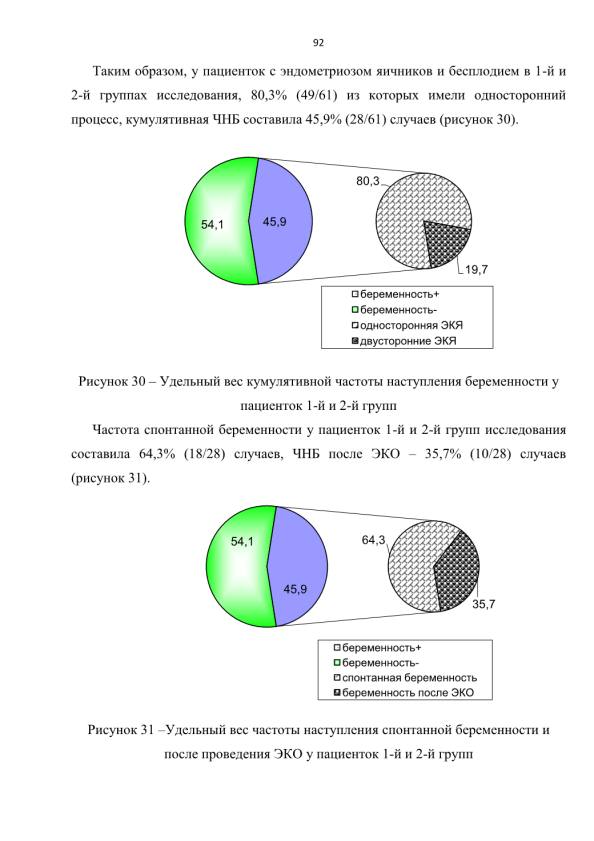 92

Таким образом, у пациенток с эндометриозом яичников и бесплодием в 1-й и 2-й группах исследования, 80,3% (49/61) из которых имели односторонний процесс, кумулятивная ЧНБ составила 45,9% (28/61) случаев (рисунок 30).

54,1
45,9
80,3
19,7

беременность+
беременность-
односторонняя ЭКЯ
двусторонние ЭКЯ

Рисунок 30 – Удельный вес кумулятивной частоты наступления беременности у пациенток 1-й и 2-й групп

Частота спонтанной беременности у пациенток 1-й и 2-й групп исследования составила 64,3% (18/28) случаев, ЧНБ после ЭКО – 35,7% (10/28) случаев (рисунок 31).

54,1
45,9
64,3
35,7

беременность+
беременность-
спонтанная беременность
беременность после ЭКО

Рисунок 31 –Удельный вес частоты наступления спонтанной беременности и после проведения ЭКО у пациенток 1-й и 2-й групп